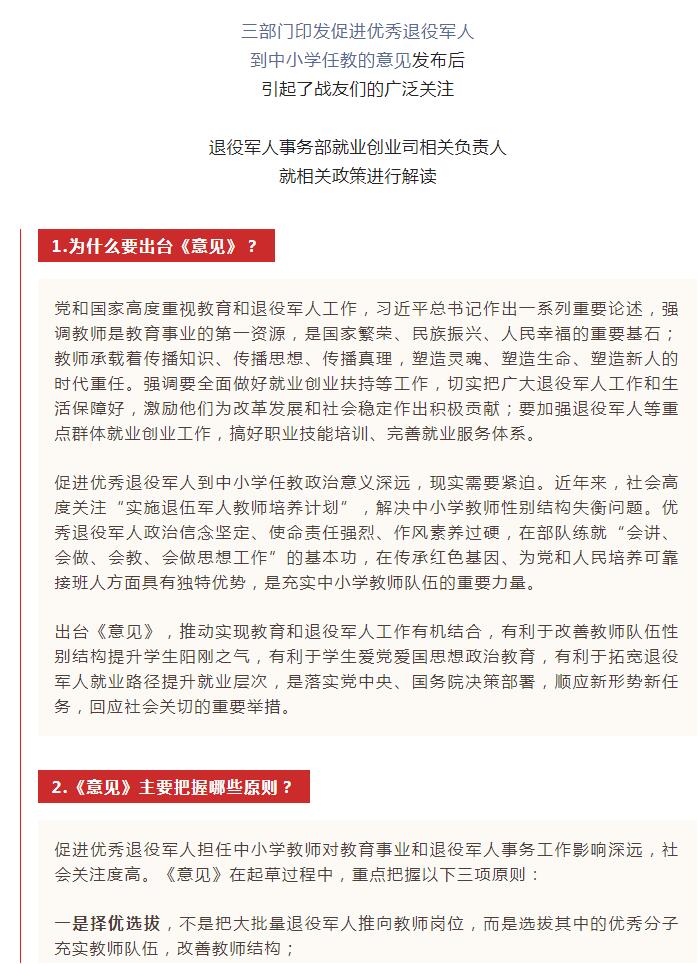 三部门印发促进优秀退役军人
到中小学任教的意见发布后
引起了战友们的广泛关注

退役军人事务部就业创业司相关负责人
就相关政策进行解读

1.为什么要出台《意见》？

党和国家高度重视教育和退役军人工作，习近平总书记作出一系列重要论述，强调教师是教育事业的第一资源，是国家繁荣、民族振兴、人民幸福的重要基石；教师承载着传播知识、传播思想、传播真理，塑造灵魂、塑造生命、塑造新人的时代重任。强调要全面做好就业创业扶持等工作，切实把广大退役军人工作和生活保障好，激励他们为改革发展和社会稳定作出积极贡献；要加强退役军人等重点群体就业创业工作，搞好职业技能培训、完善就业服务体系。

促进优秀退役军人到中小学任教政治意义深远，现实需要紧迫。近年来，社会高度关注“实施退伍军人教师培养计划”，解决中小学教师性别结构失衡问题。优秀退役军人政治信念坚定、使命责任强烈、作风素养过硬，在部队练就“会讲、会做、会教、会做思想工作”的基本功，在传承红色基因、为党和人民培养可靠接班人方面具有独特优势，是充实中小学教师队伍的重要力量。

出台《意见》，推动实现教育和退役军人工作有机结合，有利于改善教师队伍性别结构提升学生阳刚之气，有利于学生爱党爱国思想政治教育，有利于拓宽退役军人就业路径提升就业层次，是落实党中央、国务院决策部署，顺应新形势新任务，回应社会关切的重要举措。

2.《意见》主要把握哪些原则？

促进优秀退役军人担任中小学教师对教育事业和退役军人事务工作影响深远，社会关注度高。《意见》在起草过程中，重点把握以下三项原则：

一是择优选拔，不是把大批量退役军人推向教师岗位，而是选拔其中的优秀分子充实教师队伍，改善教师结构；